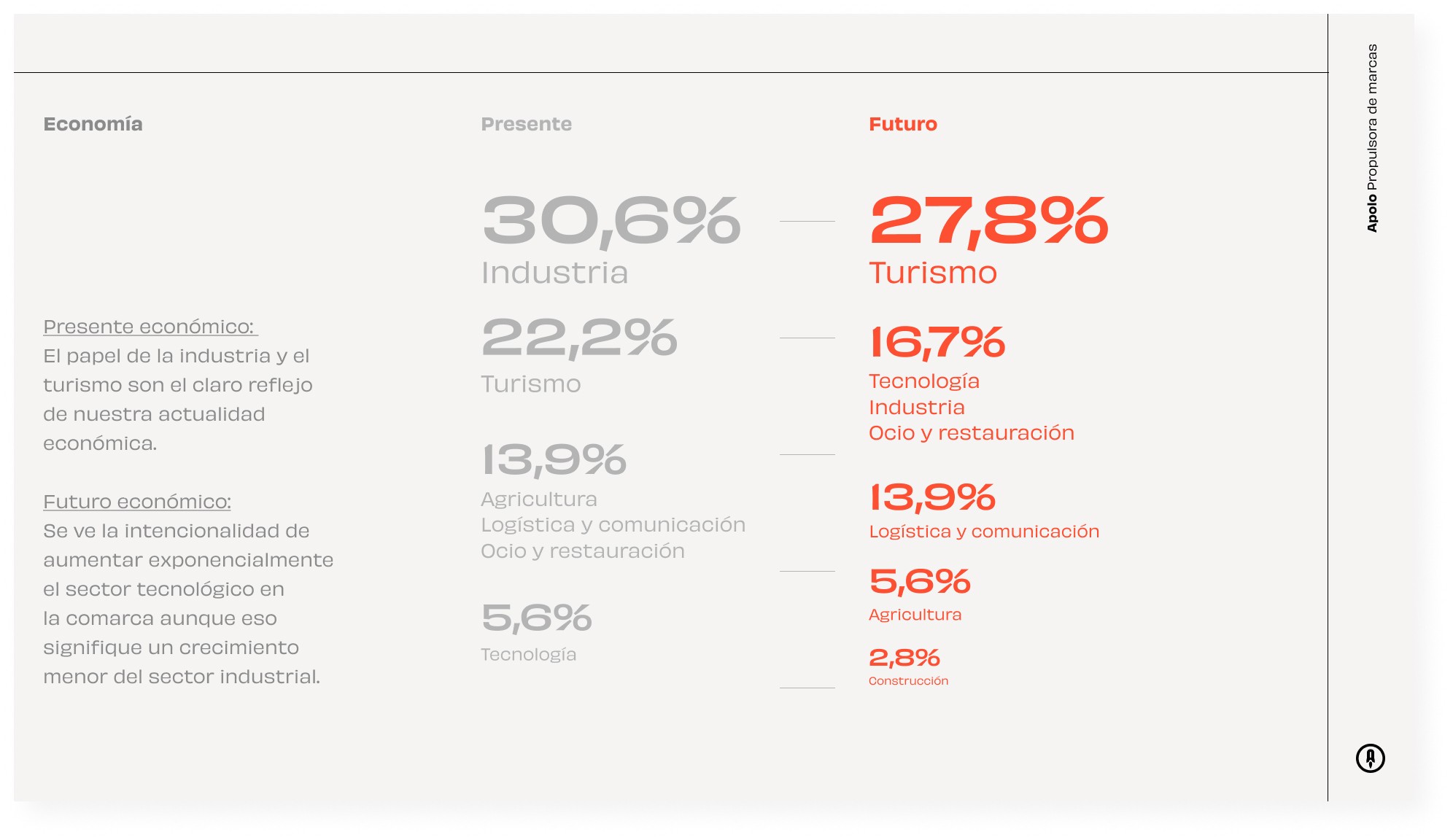 Economía

Presente económico:
El papel de la industria y el turismo son el claro reflejo de nuestra actualidad económica.

Futuro económico:
Se ve la intencionalidad de aumentar exponencialmente el sector tecnológico en la comarca aunque eso signifique un crecimiento menor del sector industrial.

Presente

30,6%
Industria

22,2%
Turismo

13,9%
Agricultura
Logística y comunicación
Ocio y restauración

5,6%
Tecnología

Futuro

27,8%
Turismo

16,7%
Tecnología
Industria
Ocio y restauración

13,9%
Logística y comunicación

5,6%
Agricultura

2,8%
Construcción

Apolo Propulsora de marcas